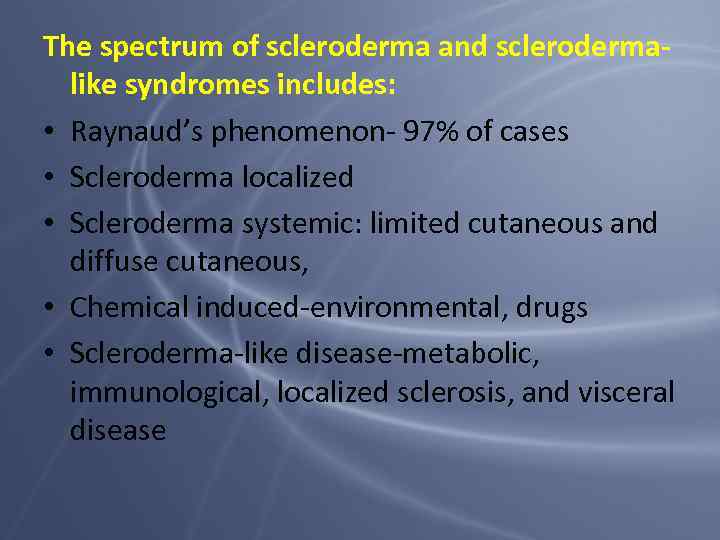 The spectrum of scleroderma and scleroderma-like syndromes includes:

• Raynaud's phenomenon- 97% of cases
• Scleroderma localized
• Scleroderma systemic: limited cutaneous and diffuse cutaneous,
• Chemical induced-environmental, drugs
• Scleroderma-like disease-metabolic, immunological, localized sclerosis, and visceral disease